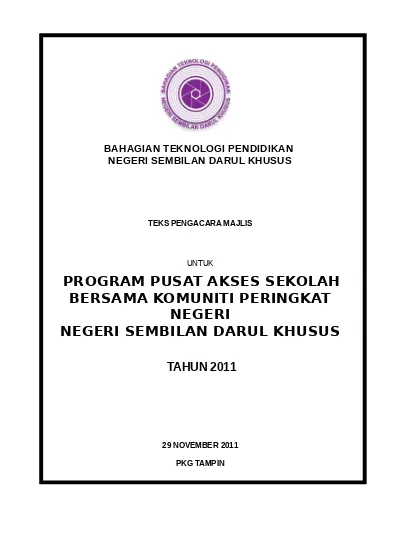 BAHAGIAN TEKNOLOGI PENDIDIKAN
NEGERI SEMBILAN DARUL KHUSUS

BAHAGIAN TEKNOLOGI PENDIDIKAN
NEGERI SEMBILAN DARUL KHUSUS

TEKS PENGACARA MAJLIS

UNTUK

PROGRAM PUSAT AKSES SEKOLAH BERSAMA KOMUNITI PERINGKAT NEGERI
NEGERI SEMBILAN DARUL KHUSUS

TAHUN 2011

29 NOVEMBER 2011

PKG TAMPIN